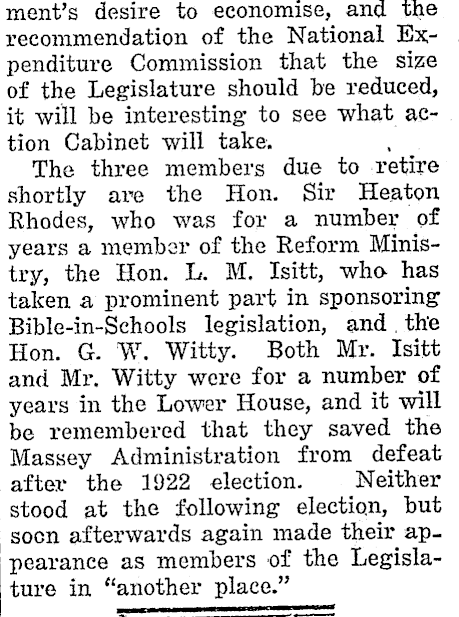 ment's desire to economise, and the recommendation of the National Expenditure Commission that the size of the Legislature should be reduced, it will be interesting to see what action Cabinet will take.

The three members due to retire shortly are the Hon. Sir Heaton Rhodes, who was for a number of years a member of the Reform Ministry, the Hon. L. M. Isitt, who has taken a prominent part in sponsoring Bible-in-Schools legislation, and the Hon. G. W. Witty. Both Mr. Isitt and Mr. Witty were for a number of years in the Lower House, and it will be remembered that they saved the Massey Administration from defeat after the 1922 election. Neither stood at the following election, but soon afterwards again made their appearance as members of the Legislature in "another place."